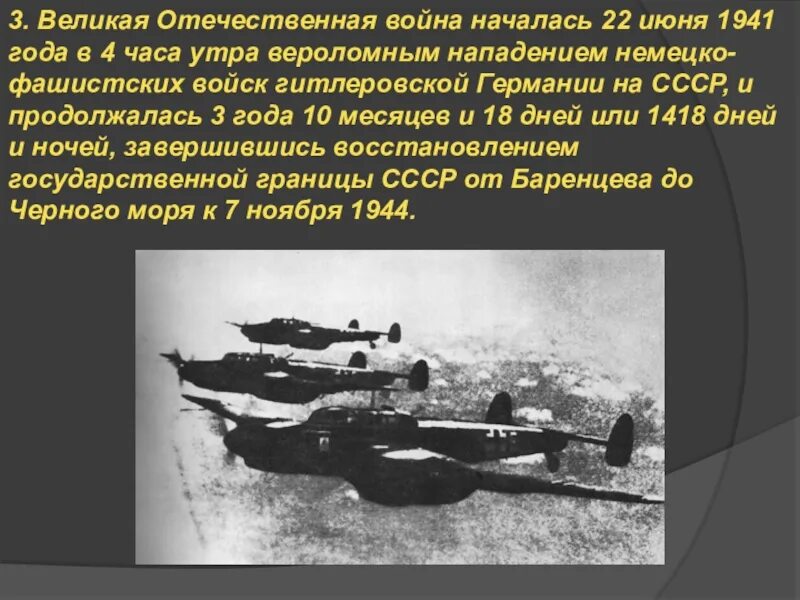 3. Великая Отечественная война началась 22 июня 1941 года в 4 часа утра вероломным нападением немецко-фашистских войск гитлеровской Германии на СССР, и продолжалась 3 года 10 месяцев и 18 дней или 1418 дней и ночей, завершившись восстановлением государственной границы СССР от Баренцева до Черного моря к 7 ноября 1944.